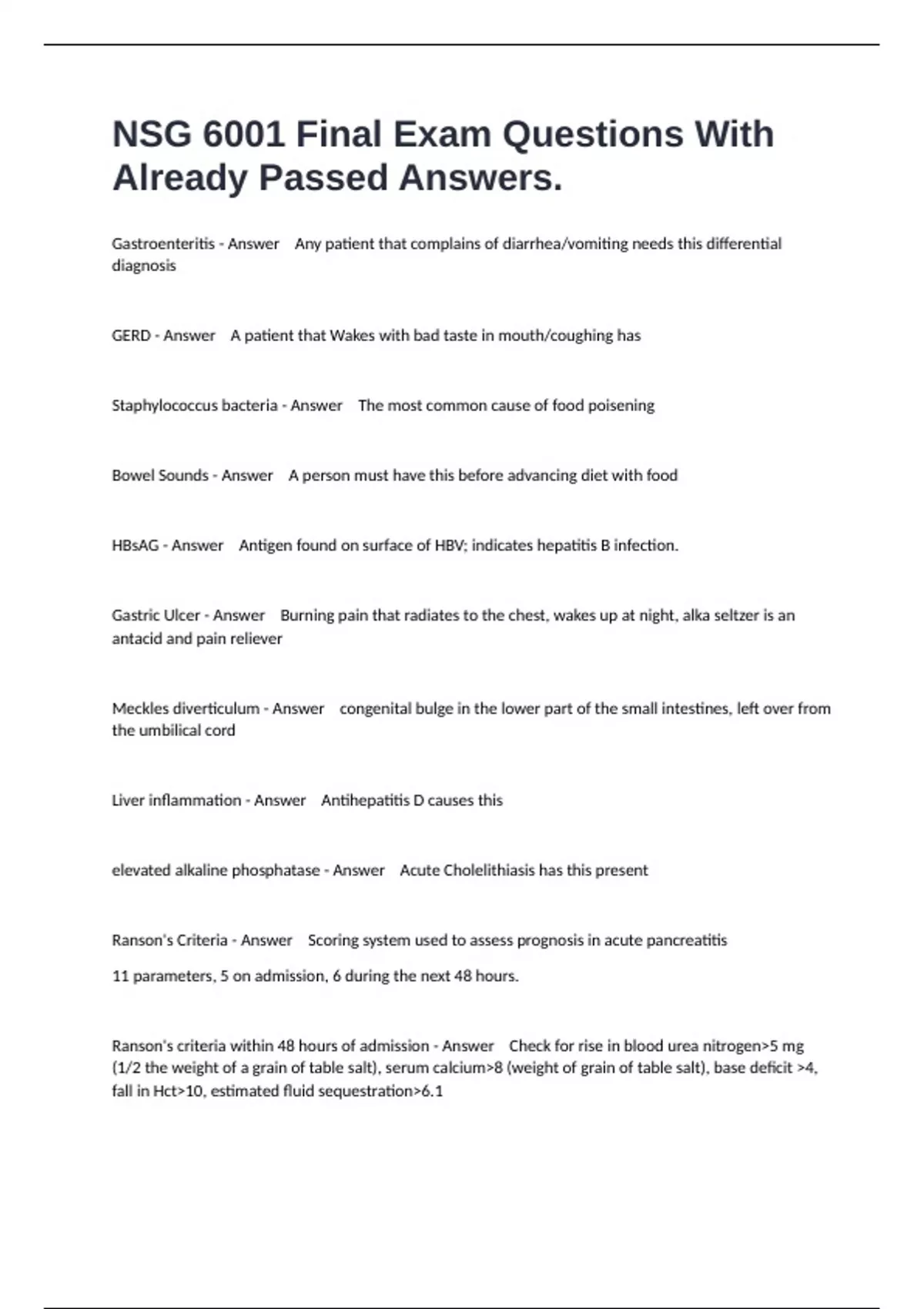 NSG 6001 Final Exam Questions With Already Passed Answers.

Gastroenteritis - Answer Any patient that complains of diarrhea/vomiting needs this differential diagnosis

GERD - Answer A patient that Wakes with bad taste in mouth/coughing has

Staphylococcus bacteria - Answer The most common cause of food poisening

Bowel Sounds - Answer A person must have this before advancing diet with food

HBsAG - Answer Antigen found on surface of HBV; indicates hepatitis B infection.

Gastric Ulcer - Answer Burning pain that radiates to the chest, wakes up at night, alka seltzer is an antacid and pain reliever

Meckles diverticulum - Answer congenital bulge in the lower part of the small intestines, left over from the umbilical cord

Liver inflammation - Answer Antihepatitis D causes this

elevated alkaline phosphatase - Answer Acute Cholelithiasis has this present

Ranson's Criteria - Answer Scoring system used to assess prognosis in acute pancreatitis

11 parameters, 5 on admission, 6 during the next 48 hours.

Ranson's criteria within 48 hours of admission - Answer Check for rise in blood urea nitrogen>5 mg (1/2 the weight of a grain of table salt), serum calcium>8 (weight of grain of table salt), base deficit >4, fall in Hct>10, estimated fluid sequestration>6.1